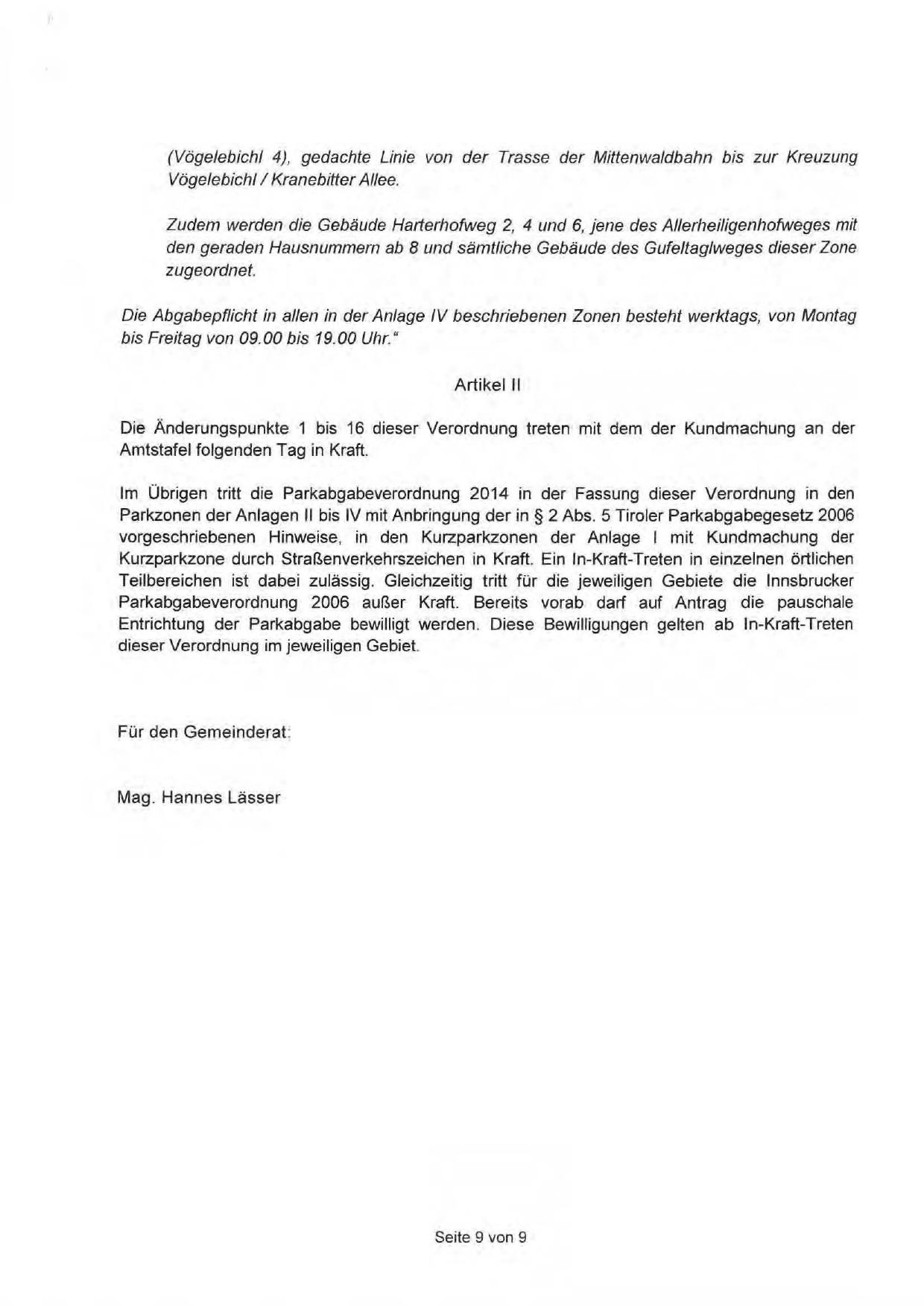 (Vögelebichl 4), gedachte Linie von der Trasse der Mittenwaldbahn bis zur Kreuzung Vögelebichl / Kranebitter Allee.

Zudem werden die Gebäude Harterhofweg 2, 4 und 6, jene des Allerheiligenhofweges mit den geraden Hausnummern ab 8 und sämtliche Gebäude des Gufeltaglweges dieser Zone zugeordnet.

Die Abgabepflicht in allen in der Anlage IV beschriebenen Zonen besteht werktags, von Montag bis Freitag von 09.00 bis 19.00 Uhr."

Artikel II

Die Änderungspunkte 1 bis 16 dieser Verordnung treten mit dem der Kundmachung an der Amtstafel folgenden Tag in Kraft.

Im Übrigen tritt die Parkabgabeverordnung 2014 in der Fassung dieser Verordnung in den Parkzonen der Anlagen II bis IV mit Anbringung der in § 2 Abs. 5 Tiroler Parkabgabegesetz 2006 vorgeschriebenen Hinweise, in den Kurzparkzonen der Anlage I mit Kundmachung der Kurzparkzone durch Straßenverkehrszeichen in Kraft. Ein In-Kraft-Treten in einzelnen örtlichen Teilbereichen ist dabei zulässig. Gleichzeitig tritt für die jeweiligen Gebiete die Innsbrucker Parkabgabeverordnung 2006 außer Kraft. Bereits vorab darf auf Antrag die pauschale Entrichtung der Parkabgabe bewilligt werden. Diese Bewilligungen gelten ab In-Kraft-Treten dieser Verordnung im jeweiligen Gebiet.

Für den Gemeinderat:

Mag. Hannes Lässer

Seite 9 von 9